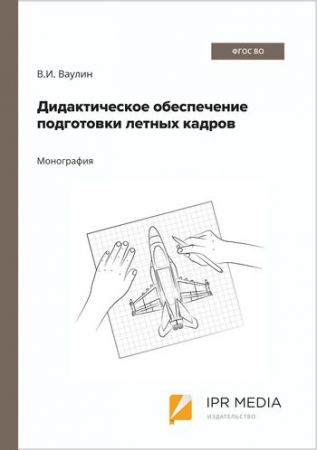 ФГОС ВО

В.И. Ваулин

Дидактическое обеспечение подготовки летных кадров

Монография

IPR MEDIA
ИЗДАТЕЛЬСТВО